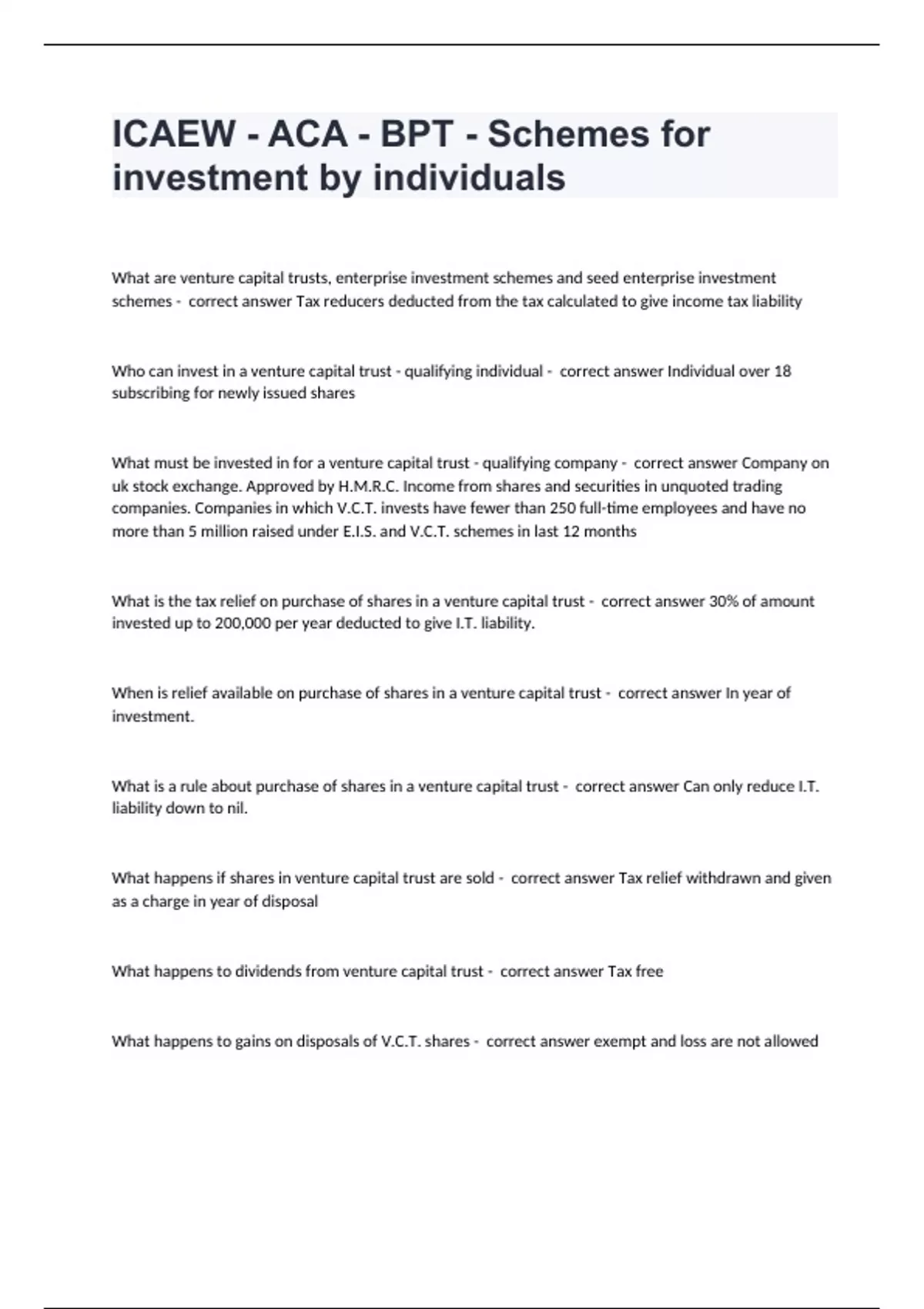 ICAEW - ACA - BPT - Schemes for investment by individuals

What are venture capital trusts, enterprise investment schemes and seed enterprise investment schemes - correct answer Tax reducers deducted from the tax calculated to give income tax liability

Who can invest in a venture capital trust - qualifying individual - correct answer Individual over 18 subscribing for newly issued shares

What must be invested in for a venture capital trust - qualifying company - correct answer Company on uk stock exchange. Approved by H.M.R.C. Income from shares and securities in unquoted trading companies. Companies in which V.C.T. invests have fewer than 250 full-time employees and have no more than 5 million raised under E.I.S. and V.C.T. schemes in last 12 months

What is the tax relief on purchase of shares in a venture capital trust - correct answer 30% of amount invested up to 200,000 per year deducted to give I.T. liability.

When is relief available on purchase of shares in a venture capital trust - correct answer In year of investment.

What is a rule about purchase of shares in a venture capital trust - correct answer Can only reduce I.T. liability down to nil.

What happens if shares in venture capital trust are sold - correct answer Tax relief withdrawn and given as a charge in year of disposal

What happens to dividends from venture capital trust - correct answer Tax free

What happens to gains on disposals of V.C.T. shares - correct answer exempt and loss are not allowed